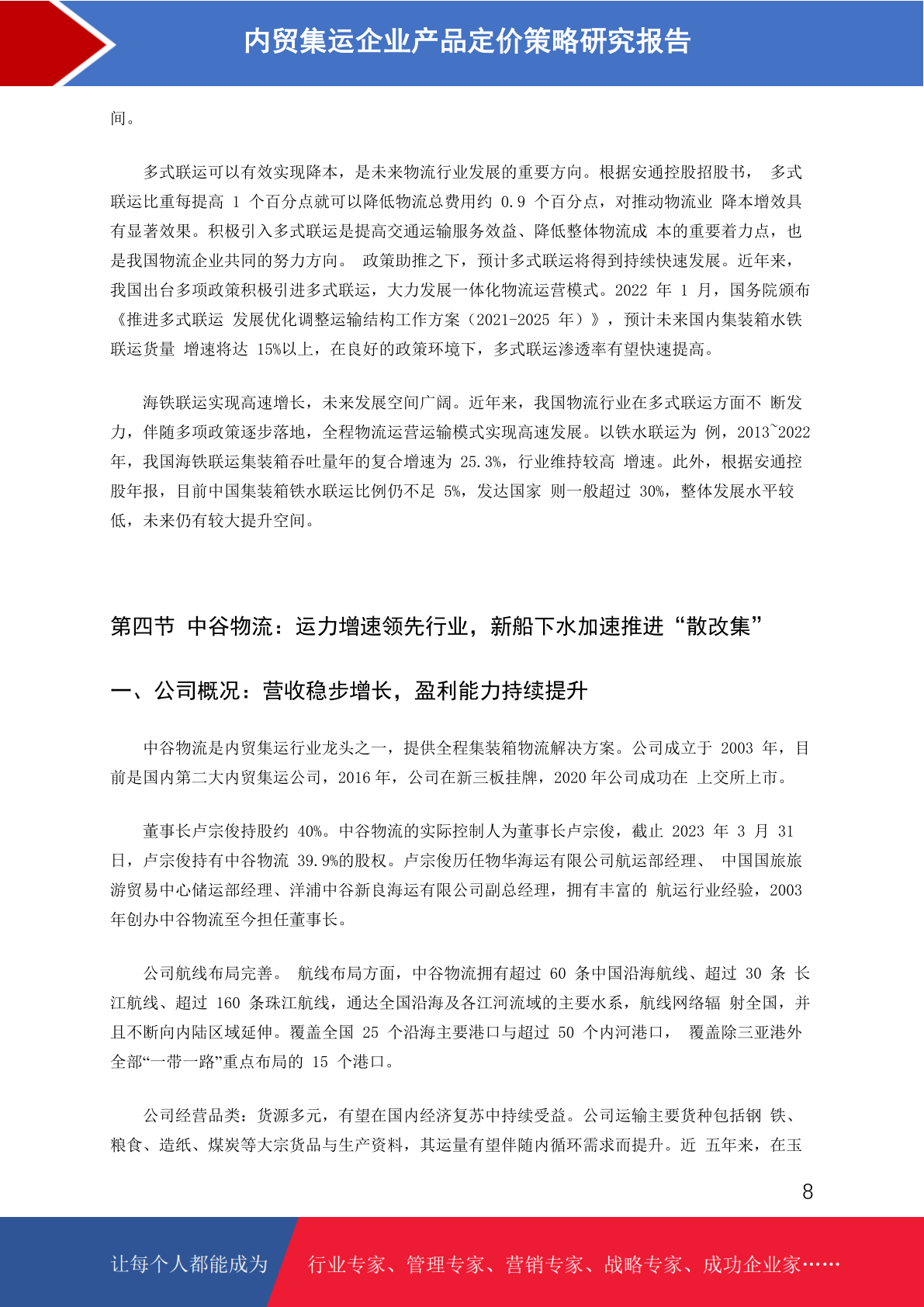 内贸集运企业产品定价策略研究报告

间。

多式联运可以有效实现降本，是未来物流行业发展的重要方向。根据安通控股招股书， 多式联运比重每提高 1 个百分点就可以降低物流总费用约 0.9 个百分点，对推动物流业 降本增效具有显著效果。积极引入多式联运是提高交通运输服务效益、降低整体物流成 本的重要着力点，也是我国物流企业共同的努力方向。 政策助推之下，预计多式联运将得到持续快速发展。近年来，我国出台多项政策积极引进多式联运，大力发展一体化物流运营模式。2022 年 1 月，国务院颁布《推进多式联运 发展优化调整运输结构工作方案（2021-2025 年）》，预计未来国内集装箱水铁联运货量 增速将达 15%以上，在良好的政策环境下，多式联运渗透率有望快速提高。

海铁联运实现高速增长，未来发展空间广阔。近年来，我国物流行业在多式联运方面不 断发力，伴随多项政策逐步落地，全程物流运营运输模式实现高速发展。以铁水联运为 例，2013~2022 年，我国海铁联运集装箱吞吐量年的复合增速为 25.3%，行业维持较高 增速。此外，根据安通控股年报，目前中国集装箱铁水联运比例仍不足 5%，发达国家 则一般超过 30%，整体发展水平较低，未来仍有较大提升空间。

第四节 中谷物流：运力增速领先行业，新船下水加速推进“散改集”

一、公司概况：营收稳步增长，盈利能力持续提升

中谷物流是内贸集运行业龙头之一，提供全程集装箱物流解决方案。公司成立于 2003 年，目前是国内第二大内贸集运公司，2016 年，公司在新三板挂牌，2020 年公司成功在 上交所上市。

董事长卢宗俊持股约 40%。中谷物流的实际控制人为董事长卢宗俊，截止 2023 年 3 月 31 日，卢宗俊持有中谷物流 39.9%的股权。卢宗俊历任物华海运有限公司航运部经理、 中国国旅旅游贸易中心储运部经理、洋浦中谷新良海运有限公司副总经理，拥有丰富的 航运行业经验，2003 年创办中谷物流至今担任董事长。

公司航线布局完善。 航线布局方面，中谷物流拥有超过 60 条中国沿海航线、超过 30 条 长江航线、超过 160 条珠江航线，通达全国沿海及各江河流域的主要水系，航线网络辐 射全国，并且不断向内陆区域延伸。覆盖全国 25 个沿海主要港口与超过 50 个内河港口， 覆盖除三亚港外全部“一带一路”重点布局的 15 个港口。

公司经营品类：货源多元，有望在国内经济复苏中持续受益。公司运输主要货种包括钢 铁、粮食、造纸、煤炭等大宗货品与生产资料，其运量有望伴随内循环需求而提升。近 五年来，在玉

8

让每个人都能成为 行业专家、管理专家、营销专家、战略专家、成功企业家……